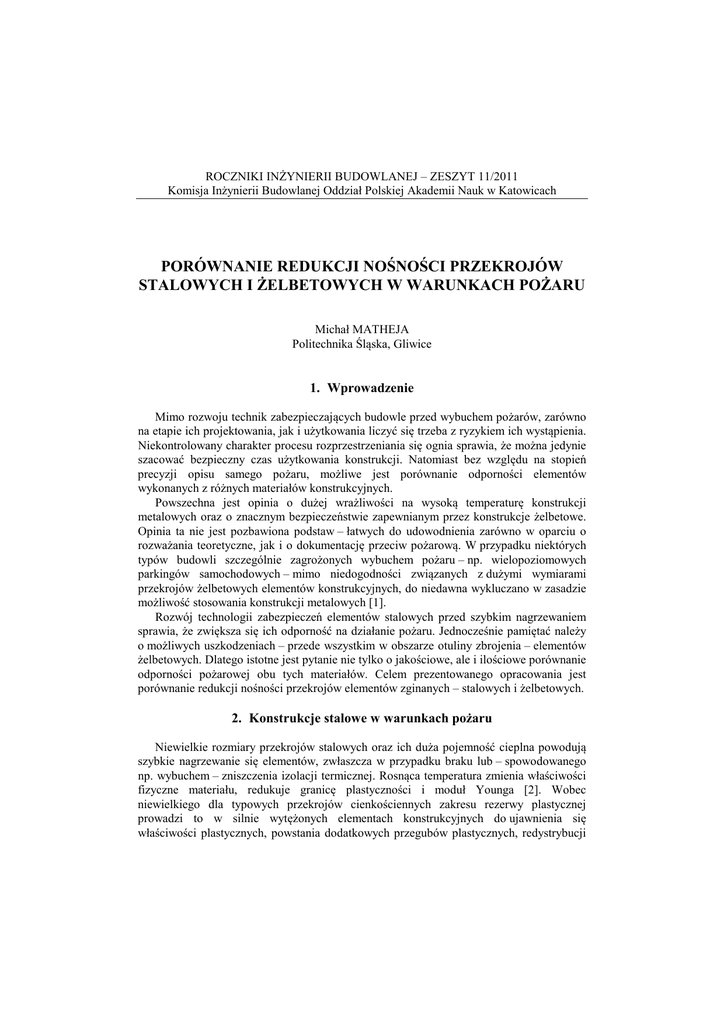 ROCZNIKI INŻYNIERII BUDOWLANEJ – ZESZYT 11/2011
Komisja Inżynierii Budowlanej Oddział Polskiej Akademii Nauk w Katowicach

PORÓWNANIE REDUKCJI NOŚNOŚCI PRZEKROJÓW STALOWYCH I ŻELBETOWYCH W WARUNKACH POŻARU

Michał MATHEJA
Politechnika Śląska, Gliwice

1. Wprowadzenie

Mimo rozwoju technik zabezpieczających budowle przed wybuchem pożarów, zarówno na etapie ich projektowania, jak i użytkowania liczyć się trzeba z ryzykiem ich wystąpienia. Niekontrolowany charakter procesu rozprzestrzeniania się ognia sprawia, że można jedynie szacować bezpieczny czas użytkowania konstrukcji. Natomiast bez względu na stopień precyzji opisu samego pożaru, możliwe jest porównanie odporności elementów wykonanych z różnych materiałów konstrukcyjnych.

Powszechna jest opinia o dużej wrażliwości na wysoką temperaturę konstrukcji metalowych oraz o znacznym bezpieczeństwie zapewnianym przez konstrukcje żelbetowe. Opinia ta nie jest pozbawiona podstaw – łatwych do udowodnienia zarówno w oparciu o rozważania teoretyczne, jak i o dokumentację przeciw pożarową. W przypadku niektórych typów budowli szczególnie zagrożonych wybuchem pożaru – np. wielopoziomowych parkingów samochodowych – mimo niedogodności związanych z dużymi wymiarami przekrojów żelbetowych elementów konstrukcyjnych, do niedawna wykluczano w zasadzie możliwość stosowania konstrukcji metalowych [1].

Rozwój technologii zabezpieczeń elementów stalowych przed szybkim nagrzewaniem sprawia, że zwiększa się ich odporność na działanie pożaru. Jednocześnie pamiętać należy o możliwych uszkodzeniach – przede wszystkim w obszarze otuliny zbrojenia – elementów żelbetowych. Dlatego istotne jest pytanie nie tylko o jakościowe, ale i ilościowe porównanie odporności pożarowej obu tych materiałów. Celem prezentowanego opracowania jest porównanie redukcji nośności przekrojów elementów zginanych – stalowych i żelbetowych.

2. Konstrukcje stalowe w warunkach pożaru

Niewielkie rozmiary przekrojów stalowych oraz ich duża pojemność cieplna powodują szybkie nagrzewanie się elementów, zwłaszcza w przypadku braku lub – spowodowanego np. wybuchem – zniszczenia izolacji termicznej. Rosnąca temperatura zmienia właściwości fizyczne materiału, redukuje granicę plastyczności i moduł Younga [2]. Wobec niewielkiego dla typowych przekrojów cienkościennych zakresu rezerwy plastycznej prowadzi to w silnie wytężonych elementach konstrukcyjnych do ujawnienia się właściwości plastycznych, powstania dodatkowych przegubów plastycznych, redystrybucji